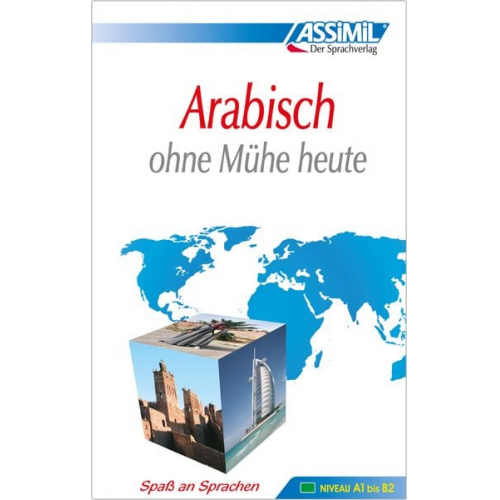 ASSiMiL
Der Sprachverlag

Arabisch
ohne Mühe heute

Spaß an Sprachen

NIVEAU A1 bis B2